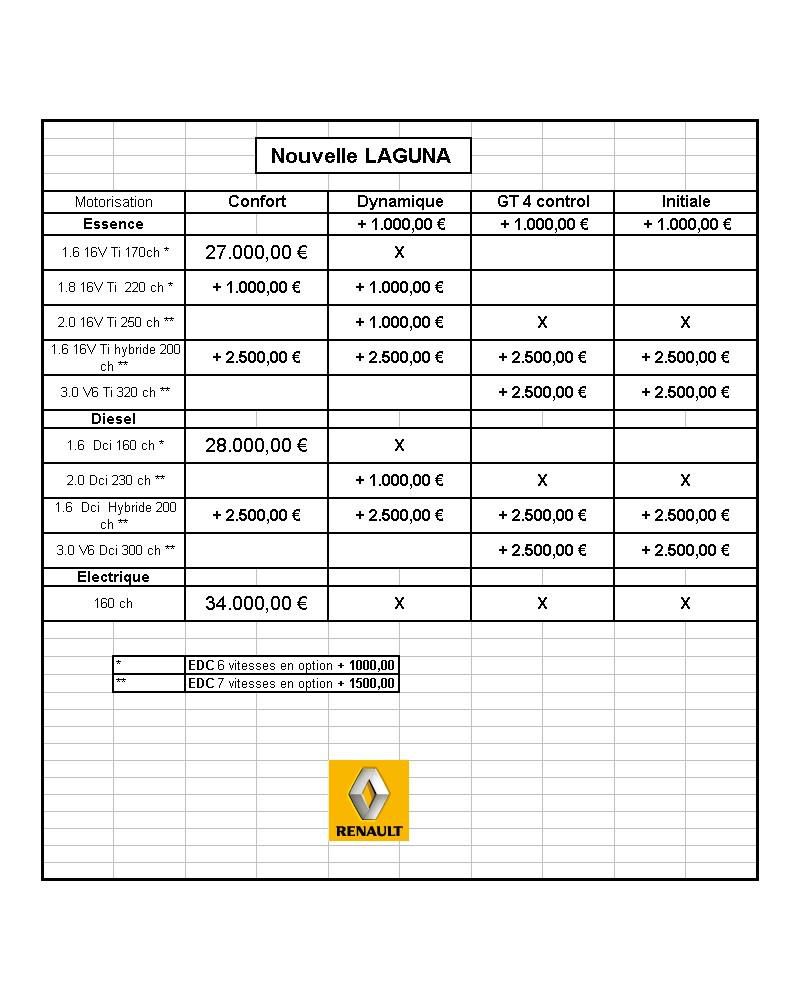 Nouvelle LAGUNA

| Motorisation | Confort | Dynamique | GT 4 control | Initiale |
|---|---|---|---|---|
| Essence | | + 1.000,00 € | + 1.000,00 € | + 1.000,00 € |
| 1.6 16V Ti 170ch * | 27.000,00 € | X | | |
| 1.8 16V Ti 220 ch * | + 1.000,00 € | + 1.000,00 € | | |
| 2.0 16V Ti 250 ch ** | | + 1.000,00 € | X | X |
| 1.6 16V Ti hybride 200 ch ** | + 2.500,00 € | + 2.500,00 € | + 2.500,00 € | + 2.500,00 € |
| 3.0 V6 Ti 320 ch ** | | | + 2.500,00 € | + 2.500,00 € |
| Diesel | | | | |
| 1.6 Dci 160 ch * | 28.000,00 € | X | | |
| 2.0 Dci 230 ch ** | | + 1.000,00 € | X | X |
| 1.6 Dci Hybride 200 ch ** | + 2.500,00 € | + 2.500,00 € | + 2.500,00 € | + 2.500,00 € |
| 3.0 V6 Dci 300 ch ** | | | + 2.500,00 € | + 2.500,00 € |
| Electrique | | | | |
| 160 ch | 34.000,00 € | X | X | X |

| * | EDC 6 vitesses en option + 1000,00 |
|---|---|
| ** | EDC 7 vitesses en option + 1500,00 |

RENAULT